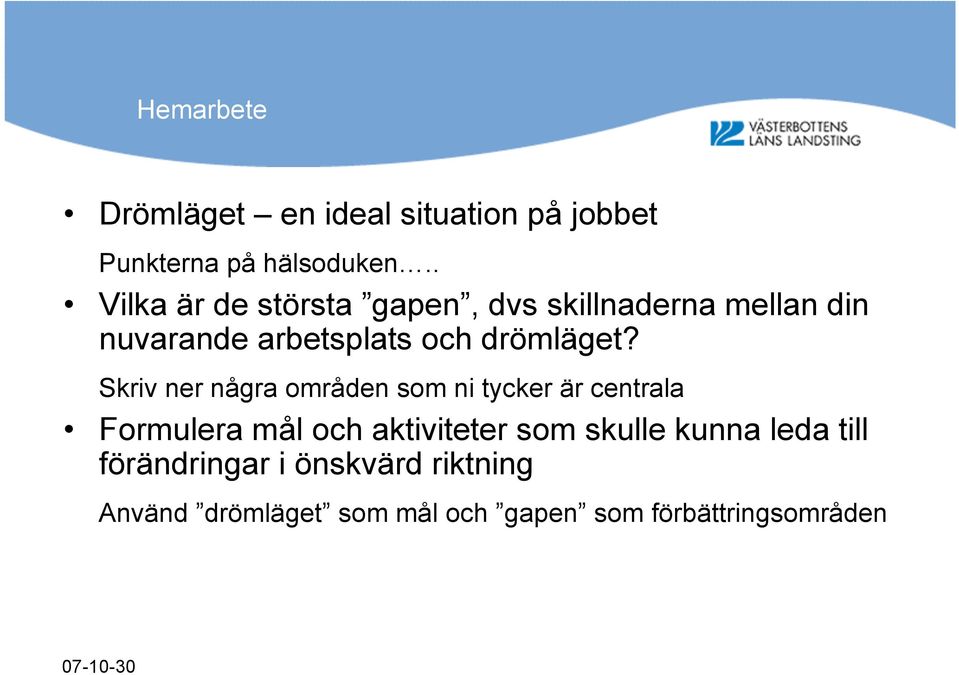 Hemarbete

VÄSTERBOTTENS LÄNS LANDSTING

• Drömläget – en ideal situation på jobbet

Punkterna på hälsoduken…..

• Vilka är de största ”gapen”, dvs skillnaderna mellan din nuvarande arbetsplats och drömläget?

Skriv ner några områden som ni tycker är centrala

• Formulera mål och aktiviteter som skulle kunna leda till förändringar i önskvärd riktning

Använd ”drömläget” som mål och ”gapen” som förbättringsområden

07-10-30